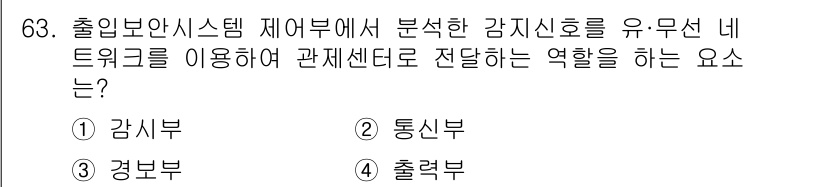 63. 출입보안시스템 제어부에서 분석한 감지신호를 유·무선 네트워크를 이용하여 관제센터로 전달하는 역할을 하는 요소는?

① 감시부 ② 통신부

③ 경보부 ④ 출력부